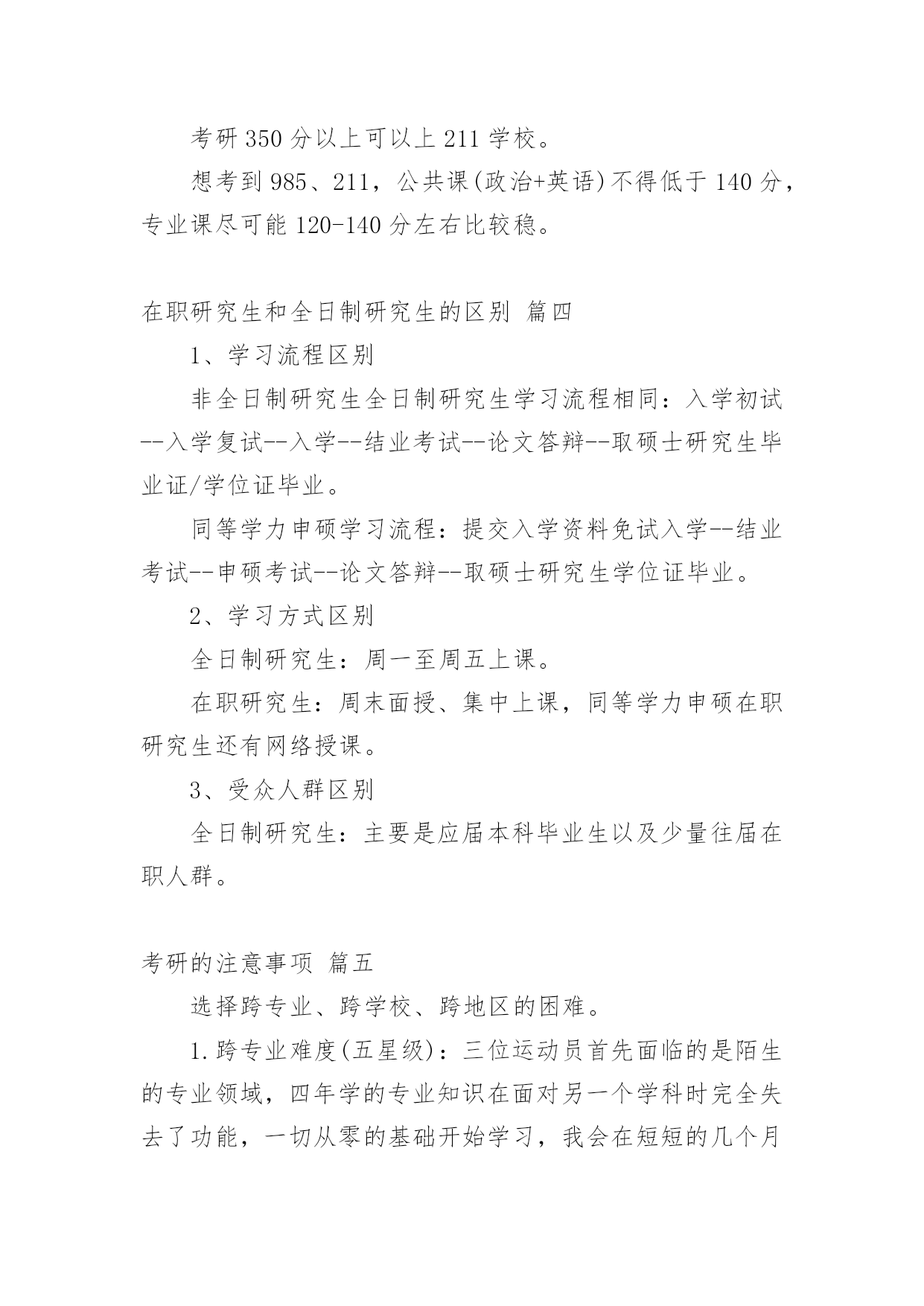 考研350分以上可以上211学校。

想考到985、211，公共课(政治+英语)不得低于140分，专业课尽可能120-140分左右比较稳。

在职研究生和全日制研究生的区别 篇四

1、学习流程区别

非全日制研究生全日制研究生学习流程相同：入学初试--入学复试--入学--结业考试--论文答辩--取硕士研究生毕业证/学位证毕业。

同等学力申硕学习流程：提交入学资料免试入学--结业考试--申硕考试--论文答辩--取硕士研究生学位证毕业。

2、学习方式区别

全日制研究生：周一至周五上课。

在职研究生：周末面授、集中上课，同等学力申硕在职研究生还有网络授课。

3、受众人群区别

全日制研究生：主要是应届本科毕业生以及少量往届在职人群。

考研的注意事项 篇五

选择跨专业、跨学校、跨地区的困难。

1.跨专业难度(五星级)：三位运动员首先面临的是陌生的专业领域，四年学的专业知识在面对另一个学科时完全失去了功能，一切从零的基础开始学习，我会在短短的几个月